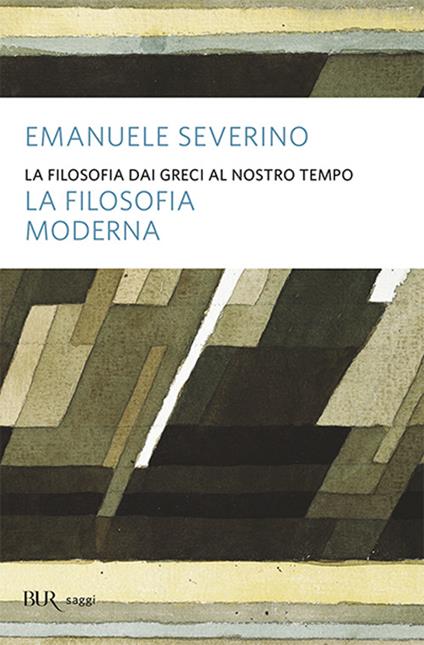 EMANUELE SEVERINO

LA FILOSOFIA DAI GRECI AL NOSTRO TEMPO
LA FILOSOFIA MODERNA

BUR saggi